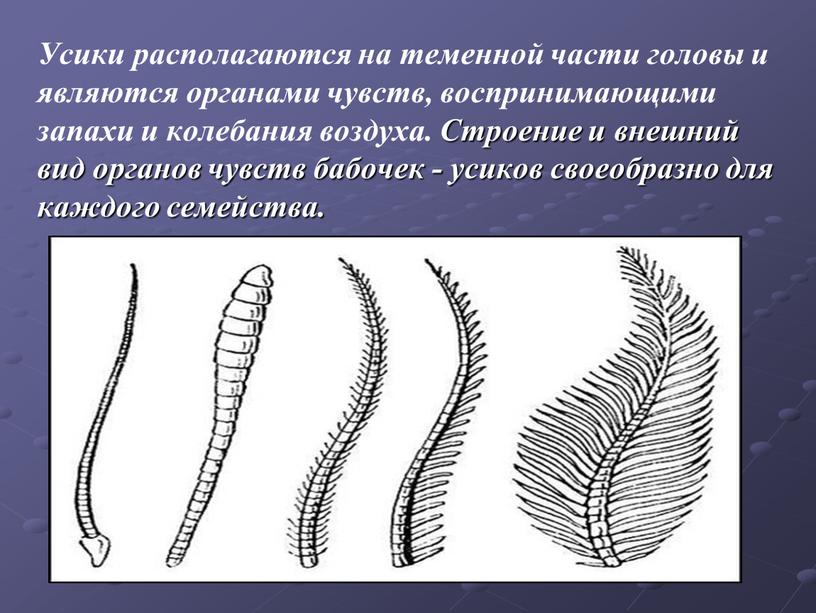 Усики располагаются на теменной части головы и являются органами чувств, воспринимающими запахи и колебания воздуха. Строение и внешний вид органов чувств бабочек - усиков своеобразно для каждого семейства.